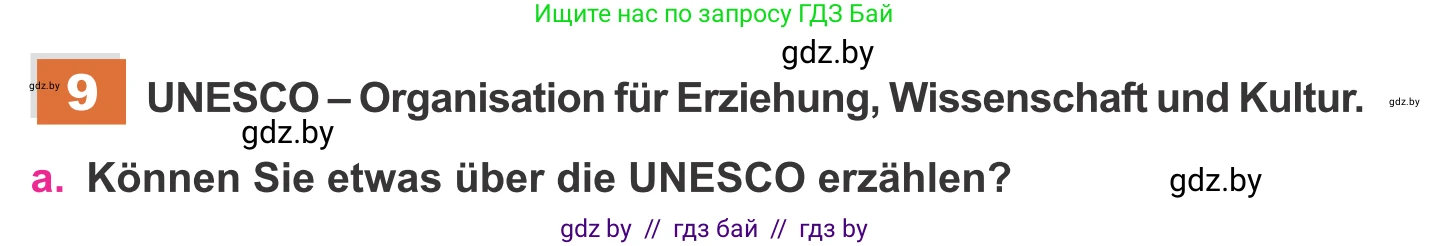 Ищите нас по запросу ГДЗ Бай

gdz.by

gdz.by 9 UNESCO – Organisation für Erziehung, Wissenschaft und Kultur. gdz.by

gdz.by

a. Können Sie etwas über die UNESCO erzählen? gdz.by

gdz by // гдз бай // гдз by